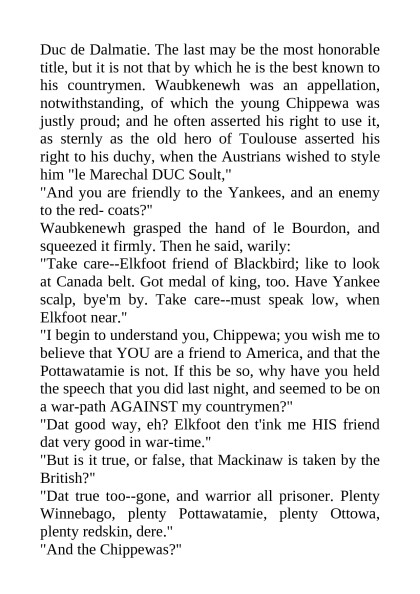 Duc de Dalmatie. The last may be the most honorable title, but it is not that by which he is the best known to his countrymen. Waubkenewh was an appellation, notwithstanding, of which the young Chippewa was justly proud; and he often asserted his right to use it, as sternly as the old hero of Toulouse asserted his right to his duchy, when the Austrians wished to style him "le Marechal DUC Soult,"
"And you are friendly to the Yankees, and an enemy to the red- coats?"
Waubkenewh grasped the hand of le Bourdon, and squeezed it firmly. Then he said, warily:
"Take care--Elkfoot friend of Blackbird; like to look at Canada belt. Got medal of king, too. Have Yankee scalp, bye'm by. Take care--must speak low, when Elkfoot near."
"I begin to understand you, Chippewa; you wish me to believe that YOU are a friend to America, and that the Pottawatamie is not. If this be so, why have you held the speech that you did last night, and seemed to be on a war-path AGAINST my countrymen?"
"Dat good way, eh? Elkfoot den t'ink me HIS friend dat very good in war-time."
"But is it true, or false, that Mackinaw is taken by the British?"
"Dat true too--gone, and warrior all prisoner. Plenty Winnebago, plenty Pottawatamie, plenty Ottowa, plenty redskin, dere."
"And the Chippewas?"